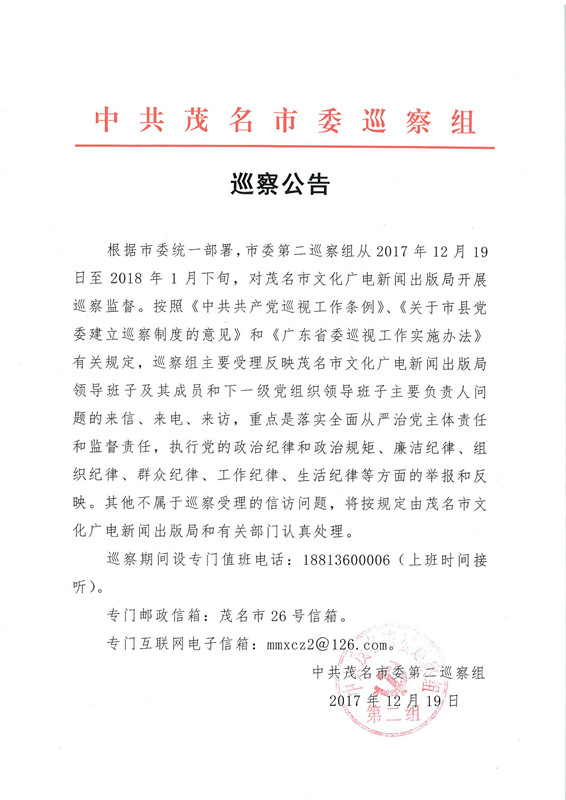 中共茂名市委巡察组

巡察公告

根据市委统一部署，市委第二巡察组从 2017 年 12 月 19 日至 2018 年 1 月下旬，对茂名市文化广电新闻出版局开展巡察监督。按照《中共共产党巡视工作条例》、《关于市县党委建立巡察制度的意见》和《广东省委巡视工作实施办法》有关规定，巡察组主要受理反映茂名市文化广电新闻出版局领导班子及其成员和下一级党组织领导班子主要负责人问题的来信、来电、来访，重点是落实全面从严治党主体责任和监督责任，执行党的政治纪律和政治规矩、廉洁纪律、组织纪律、群众纪律、工作纪律、生活纪律等方面的举报和反映。其他不属于巡察受理的信访问题，将按规定由茂名市文化广电新闻出版局和有关部门认真处理。

巡察期间设专门值班电话：18813600006（上班时间接听）。

专门邮政信箱：茂名市 26 号信箱。

专门互联网电子信箱：mmxcz2@126.com。

中共茂名市委第二巡察组
2017 年 12 月 19 日

第二组